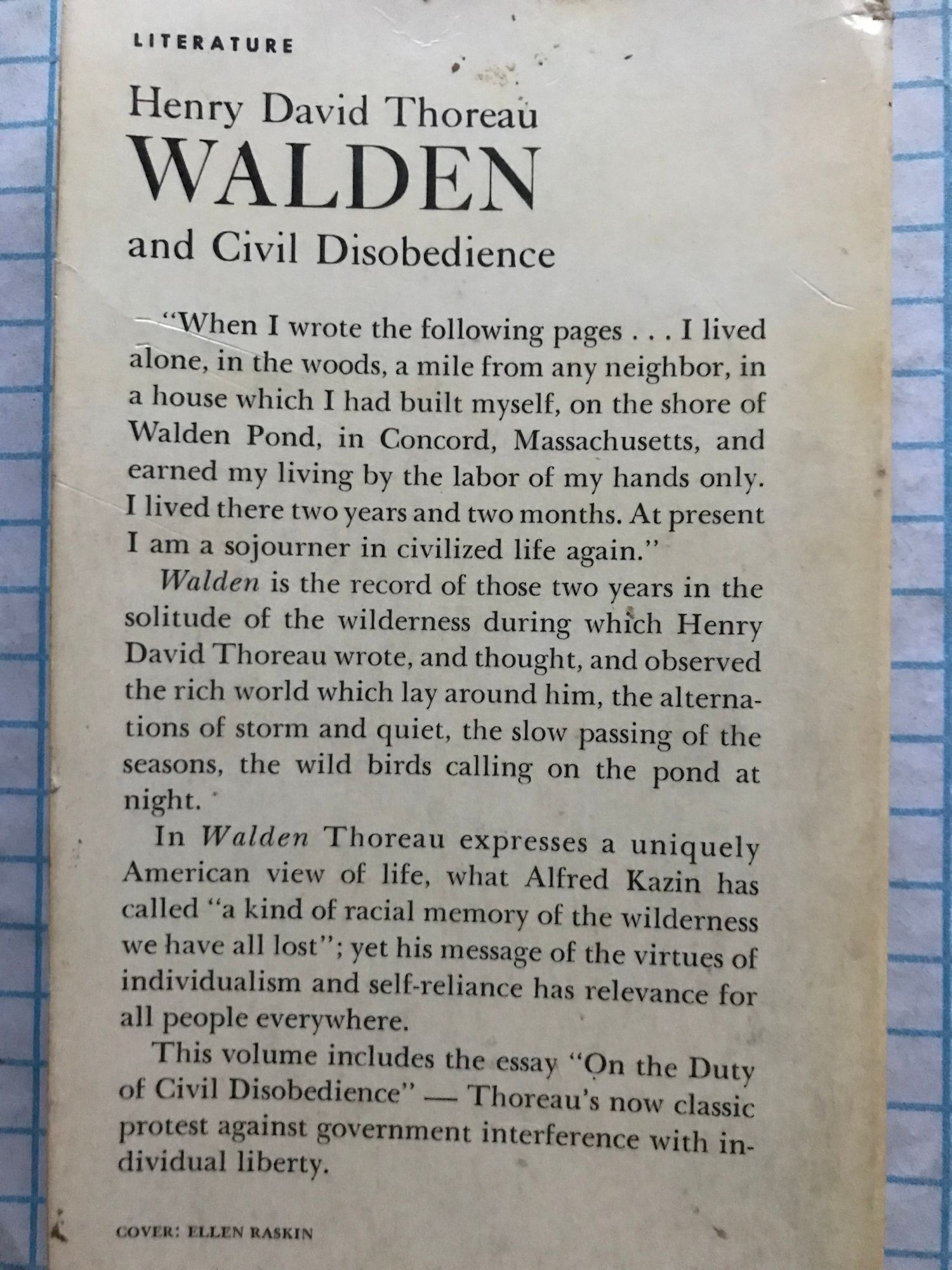 LITERATURE

Henry David Thoreau
WALDEN
and Civil Disobedience

"When I wrote the following pages . . . I lived alone, in the woods, a mile from any neighbor, in a house which I had built myself, on the shore of Walden Pond, in Concord, Massachusetts, and earned my living by the labor of my hands only. I lived there two years and two months. At present I am a sojourner in civilized life again."

Walden is the record of those two years in the solitude of the wilderness during which Henry David Thoreau wrote, and thought, and observed the rich world which lay around him, the alternations of storm and quiet, the slow passing of the seasons, the wild birds calling on the pond at night.

In Walden Thoreau expresses a uniquely American view of life, what Alfred Kazin has called "a kind of racial memory of the wilderness we have all lost"; yet his message of the virtues of individualism and self-reliance has relevance for all people everywhere.

This volume includes the essay "On the Duty of Civil Disobedience" — Thoreau's now classic protest against government interference with individual liberty.

COVER: ELLEN RASKIN